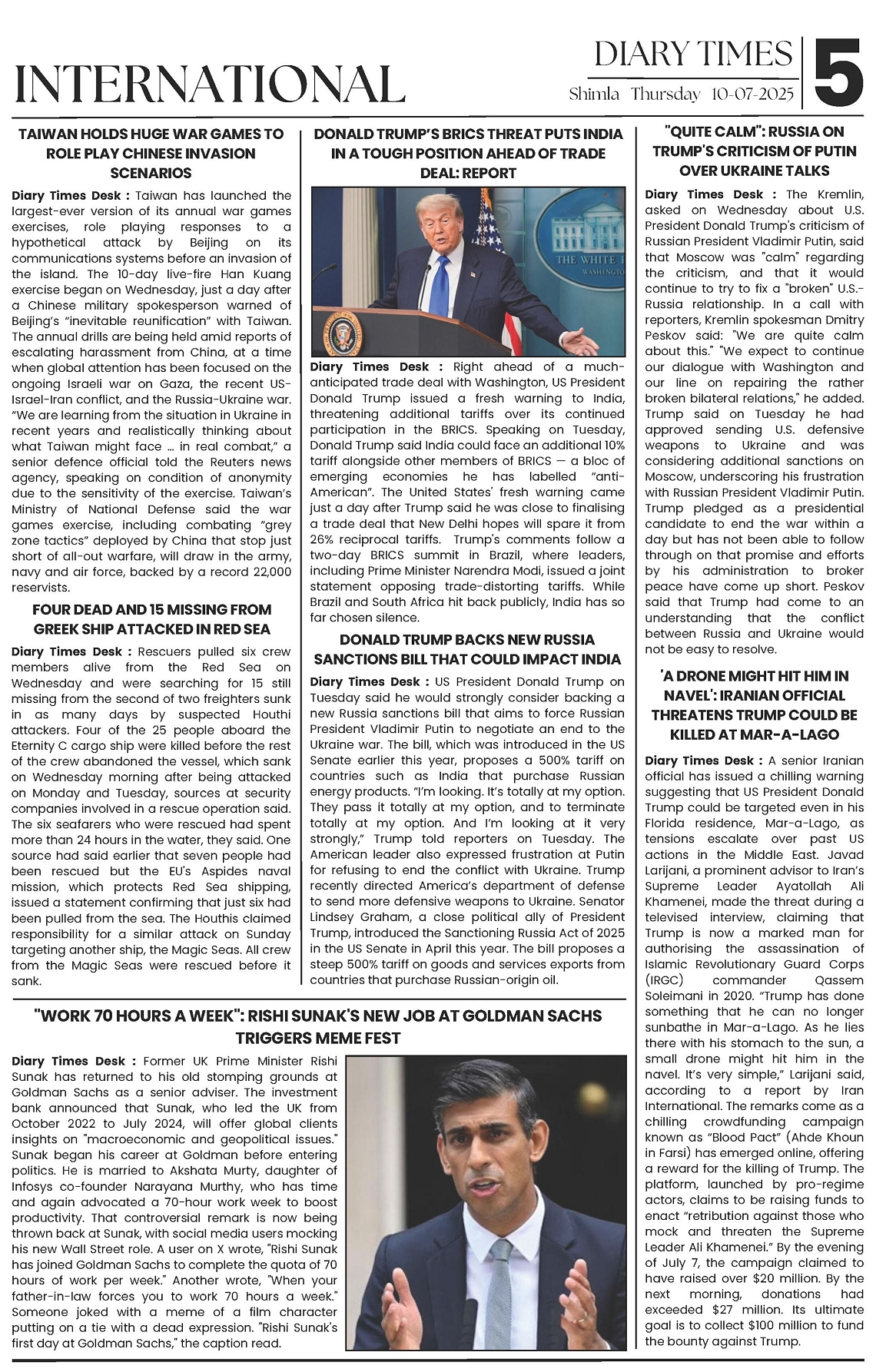 INTERNATIONAL

DIARY TIMES
Shimla Thursday 10-07-2025
5

TAIWAN HOLDS HUGE WAR GAMES TO ROLE PLAY CHINESE INVASION SCENARIOS

Diary Times Desk : Taiwan has launched the largest-ever version of its annual war games exercises, role playing responses to a hypothetical attack by Beijing on its communications systems before an invasion of the island. The 10-day live-fire Han Kuang exercise began on Wednesday, just a day after a Chinese military spokesperson warned of Beijing's "inevitable reunification" with Taiwan. The annual drills are being held amid reports of escalating harassment from China, at a time when global attention has been focused on the ongoing Israeli war on Gaza, the recent US-Israel-Iran conflict, and the Russia-Ukraine war. "We are learning from the situation in Ukraine in recent years and realistically thinking about what Taiwan might face ... in real combat," a senior defence official told the Reuters news agency, speaking on condition of anonymity due to the sensitivity of the exercise. Taiwan's Ministry of National Defense said the war games exercise, including combating "grey zone tactics" deployed by China that stop just short of all-out warfare, will draw in the army, navy and air force, backed by a record 22,000 reservists.

FOUR DEAD AND 15 MISSING FROM GREEK SHIP ATTACKED IN RED SEA

Diary Times Desk : Rescuers pulled six crew members alive from the Red Sea on Wednesday and were searching for 15 still missing from the second of two freighters sunk in as many days by suspected Houthi attackers. Four of the 25 people aboard the Eternity C cargo ship were killed before the rest of the crew abandoned the vessel, which sank on Wednesday morning after being attacked on Monday and Tuesday, sources at security companies involved in a rescue operation said. The six seafarers who were rescued had spent more than 24 hours in the water, they said. One source had said earlier that seven people had been rescued but the EU's Aspides naval mission, which protects Red Sea shipping, issued a statement confirming that just six had been pulled from the sea. The Houthis claimed responsibility for a similar attack on Sunday targeting another ship, the Magic Seas. All crew from the Magic Seas were rescued before it sank.

DONALD TRUMP'S BRICS THREAT PUTS INDIA IN A TOUGH POSITION AHEAD OF TRADE DEAL: REPORT

THE WHITE H
WASHINGTO

Diary Times Desk : Right ahead of a much-anticipated trade deal with Washington, US President Donald Trump issued a fresh warning to India, threatening additional tariffs over its continued participation in the BRICS. Speaking on Tuesday, Donald Trump said India could face an additional 10% tariff alongside other members of BRICS — a bloc of emerging economies he has labelled "anti-American". The United States' fresh warning came just a day after Trump said he was close to finalising a trade deal that New Delhi hopes will spare it from 26% reciprocal tariffs. Trump's comments follow a two-day BRICS summit in Brazil, where leaders, including Prime Minister Narendra Modi, issued a joint statement opposing trade-distorting tariffs. While Brazil and South Africa hit back publicly, India has so far chosen silence.

DONALD TRUMP BACKS NEW RUSSIA SANCTIONS BILL THAT COULD IMPACT INDIA

Diary Times Desk : US President Donald Trump on Tuesday said he would strongly consider backing a new Russia sanctions bill that aims to force Russian President Vladimir Putin to negotiate an end to the Ukraine war. The bill, which was introduced in the US Senate earlier this year, proposes a 500% tariff on countries such as India that purchase Russian energy products. "I'm looking. It's totally at my option. They pass it totally at my option, and to terminate totally at my option. And I'm looking at it very strongly," Trump told reporters on Tuesday. The American leader also expressed frustration at Putin for refusing to end the conflict with Ukraine. Trump recently directed America's department of defense to send more defensive weapons to Ukraine. Senator Lindsey Graham, a close political ally of President Trump, introduced the Sanctioning Russia Act of 2025 in the US Senate in April this year. The bill proposes a steep 500% tariff on goods and services exports from countries that purchase Russian-origin oil.

"QUITE CALM": RUSSIA ON TRUMP'S CRITICISM OF PUTIN OVER UKRAINE TALKS

Diary Times Desk : The Kremlin, asked on Wednesday about U.S. President Donald Trump's criticism of Russian President Vladimir Putin, said that Moscow was "calm" regarding the criticism, and that it would continue to try to fix a "broken" U.S.-Russia relationship. In a call with reporters, Kremlin spokesman Dmitry Peskov said: "We are quite calm about this." "We expect to continue our dialogue with Washington and our line on repairing the rather broken bilateral relations," he added. Trump said on Tuesday he had approved sending U.S. defensive weapons to Ukraine and was considering additional sanctions on Moscow, underscoring his frustration with Russian President Vladimir Putin. Trump pledged as a presidential candidate to end the war within a day but has not been able to follow through on that promise and efforts by his administration to broker peace have come up short. Peskov said that Trump had come to an understanding that the conflict between Russia and Ukraine would not be easy to resolve.

'A DRONE MIGHT HIT HIM IN NAVEL': IRANIAN OFFICIAL THREATENS TRUMP COULD BE KILLED AT MAR-A-LAGO

Diary Times Desk : A senior Iranian official has issued a chilling warning suggesting that US President Donald Trump could be targeted even in his Florida residence, Mar-a-Lago, as tensions escalate over past US actions in the Middle East. Javad Larijani, a prominent advisor to Iran's Supreme Leader Ayatollah Ali Khamenei, made the threat during a televised interview, claiming that Trump is now a marked man for authorising the assassination of Islamic Revolutionary Guard Corps (IRGC) commander Qassem Soleimani in 2020. "Trump has done something that he can no longer sunbathe in Mar-a-Lago. As he lies there with his stomach to the sun, a small drone might hit him in the navel. It's very simple," Larijani said, according to a report by Iran International. The remarks come as a chilling crowdfunding campaign known as "Blood Pact" (Ahde Khoun in Farsi) has emerged online, offering a reward for the killing of Trump. The platform, launched by pro-regime actors, claims to be raising funds to enact "retribution against those who mock and threaten the Supreme Leader Ali Khamenei." By the evening of July 7, the campaign claimed to have raised over $20 million. By the next morning, donations had exceeded $27 million. Its ultimate goal is to collect $100 million to fund the bounty against Trump.

"WORK 70 HOURS A WEEK": RISHI SUNAK'S NEW JOB AT GOLDMAN SACHS TRIGGERS MEME FEST

Diary Times Desk : Former UK Prime Minister Rishi Sunak has returned to his old stomping grounds at Goldman Sachs as a senior adviser. The investment bank announced that Sunak, who led the UK from October 2022 to July 2024, will offer global clients insights on "macroeconomic and geopolitical issues." Sunak began his career at Goldman before entering politics. He is married to Akshata Murty, daughter of Infosys co-founder Narayana Murthy, who has time and again advocated a 70-hour work week to boost productivity. That controversial remark is now being thrown back at Sunak, with social media users mocking his new Wall Street role. A user on X wrote, "Rishi Sunak has joined Goldman Sachs to complete the quota of 70 hours of work per week." Another wrote, "When your father-in-law forces you to work 70 hours a week." Someone joked with a meme of a film character putting on a tie with a dead expression. "Rishi Sunak's first day at Goldman Sachs," the caption read.